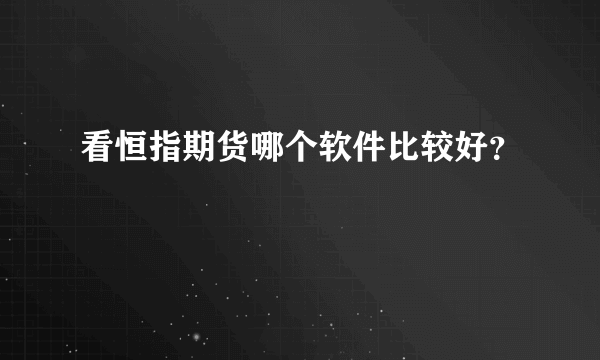 看恒指期货哪个软件比较好?